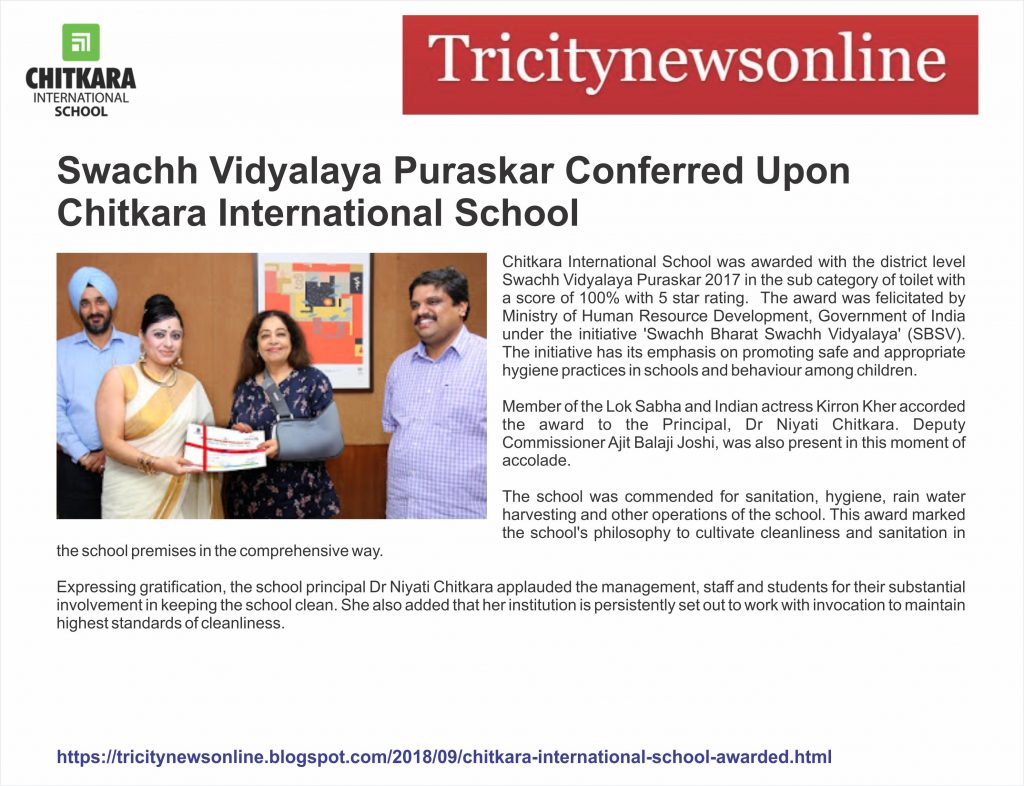 CHITKARA
INTERNATIONAL
SCHOOL

Tricitynewsonline

Swachh Vidyalaya Puraskar Conferred Upon Chitkara International School

Chitkara International School was awarded with the district level Swachh Vidyalaya Puraskar 2017 in the sub category of toilet with a score of 100% with 5 star rating. The award was felicitated by Ministry of Human Resource Development, Government of India under the initiative 'Swachh Bharat Swachh Vidyalaya' (SBSV). The initiative has its emphasis on promoting safe and appropriate hygiene practices in schools and behaviour among children.

Member of the Lok Sabha and Indian actress Kirron Kher accorded the award to the Principal, Dr Niyati Chitkara. Deputy Commissioner Ajit Balaji Joshi, was also present in this moment of accolade.

The school was commended for sanitation, hygiene, rain water harvesting and other operations of the school. This award marked the school's philosophy to cultivate cleanliness and sanitation in the school premises in the comprehensive way.

Expressing gratification, the school principal Dr Niyati Chitkara applauded the management, staff and students for their substantial involvement in keeping the school clean. She also added that her institution is persistently set out to work with invocation to maintain highest standards of cleanliness.

https://tricitynewsonline.blogspot.com/2018/09/chitkara-international-school-awarded.html